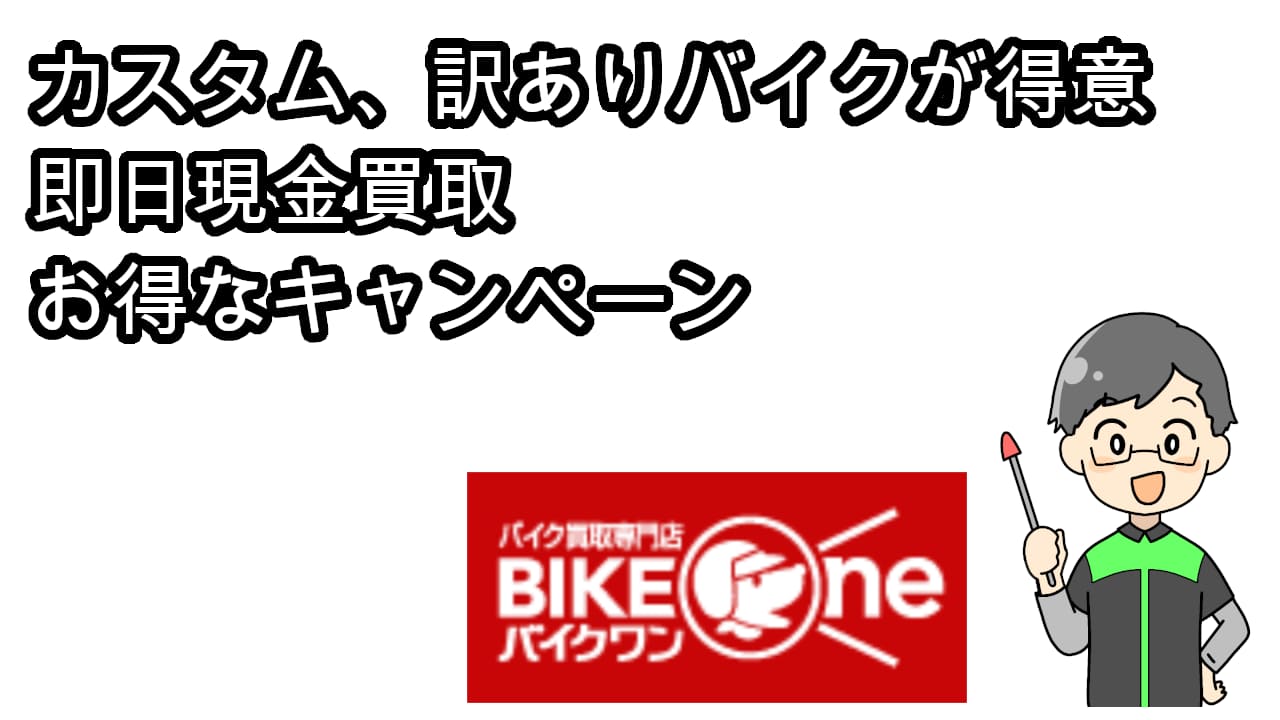 カスタム、訳ありバイクが得意
即日現金買取
お得なキャンペーン

バイク買取専門店
BIKE One
バイクワン